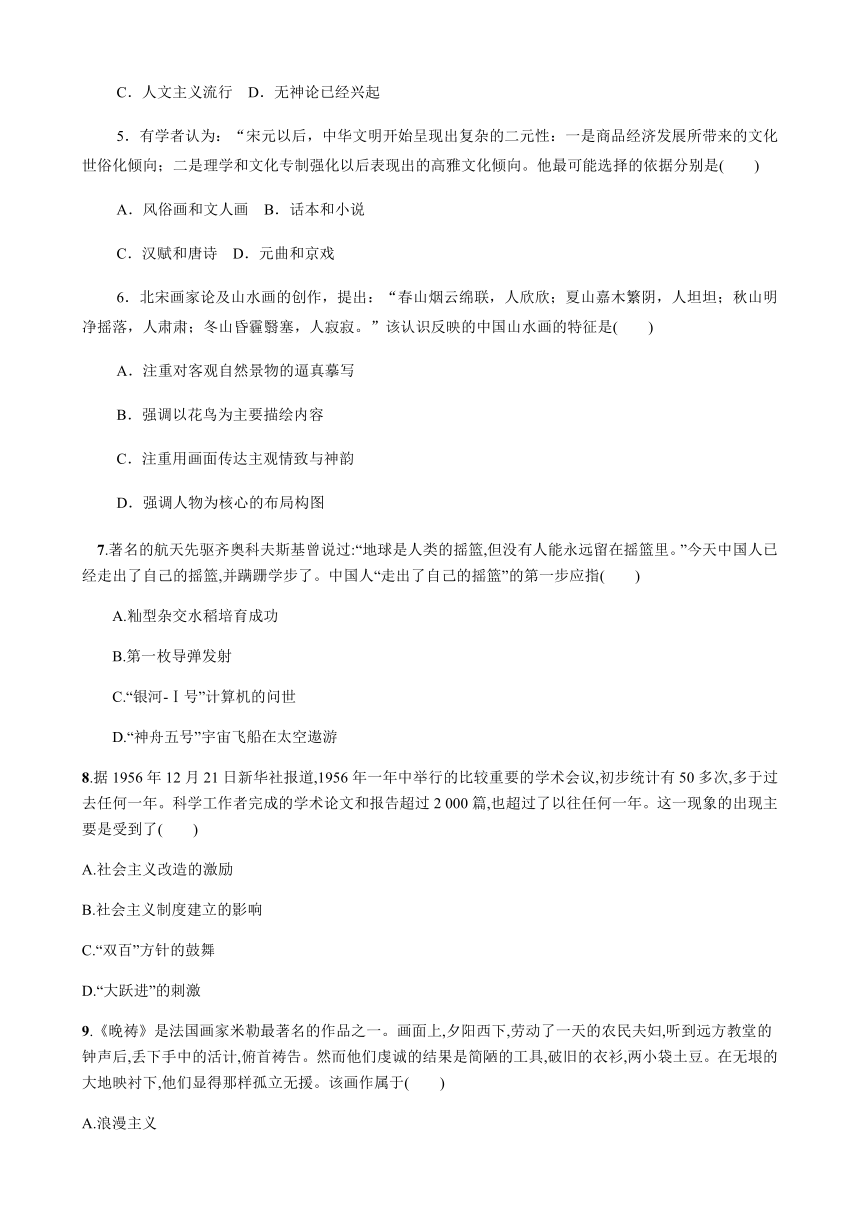 C．人文主义流行　D．无神论已经兴起

5．有学者认为：“宋元以后，中华文明开始呈现出复杂的二元性：一是商品经济发展所带来的文化世俗化倾向；二是理学和文化专制强化以后表现出的高雅文化倾向。他最可能选择的依据分别是(　　)

A．风俗画和文人画　B．话本和小说

C．汉赋和唐诗　D．元曲和京戏

6．北宋画家论及山水画的创作，提出：“春山烟云绵联，人欣欣；夏山嘉木繁阴，人坦坦；秋山明净摇落，人肃肃；冬山昏霾翳塞，人寂寂。”该认识反映的中国山水画的特征是(　　)

A．注重对客观自然景物的逼真摹写

B．强调以花鸟为主要描绘内容

C．注重用画面传达主观情致与神韵

D．强调人物为核心的布局构图

7.著名的航天先驱齐奥科夫斯基曾说过:“地球是人类的摇篮,但没有人能永远留在摇篮里。”今天中国人已经走出了自己的摇篮,并蹒跚学步了。中国人“走出了自己的摇篮”的第一步应指(　　)

A.籼型杂交水稻培育成功

B.第一枚导弹发射

C.“银河-Ⅰ号”计算机的问世

D.“神舟五号”宇宙飞船在太空遨游

8.据 1956 年 12 月 21 日新华社报道,1956 年一年中举行的比较重要的学术会议,初步统计有 50 多次,多于过去任何一年。科学工作者完成的学术论文和报告超过 2 000 篇,也超过了以往任何一年。这一现象的出现主要是受到了(　　)

A.社会主义改造的激励

B.社会主义制度建立的影响

C.“双百”方针的鼓舞

D.“大跃进”的刺激

9.《晚祷》是法国画家米勒最著名的作品之一。画面上,夕阳西下,劳动了一天的农民夫妇,听到远方教堂的钟声后,丢下手中的活计,俯首祷告。然而他们虔诚的结果是简陋的工具,破旧的衣衫,两小袋土豆。在无垠的大地映衬下,他们显得那样孤立无援。该画作属于(　　)

A.浪漫主义